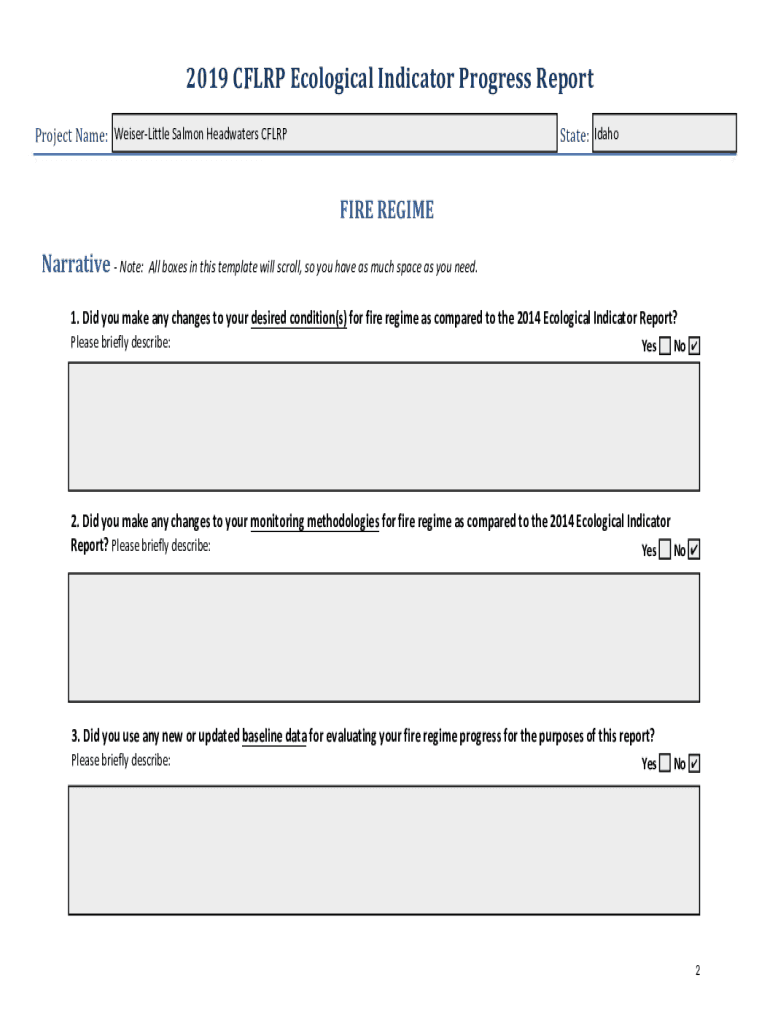 2019 CFLRP Ecological Indicator Progress Report

Project Name: Weiser-Little Salmon Headwaters CFLRP

State: Idaho

FIRE REGIME

Narrative - Note: All boxes in this template will scroll, so you have as much space as you need.

1. Did you make any changes to your desired condition(s) for fire regime as compared to the 2014 Ecological Indicator Report?
Please briefly describe:
Yes ☐ No ☑

2. Did you make any changes to your monitoring methodologies for fire regime as compared to the 2014 Ecological Indicator Report? Please briefly describe:
Yes ☐ No ☑

3. Did you use any new or updated baseline data for evaluating your fire regime progress for the purposes of this report?
Please briefly describe:
Yes ☐ No ☑

2